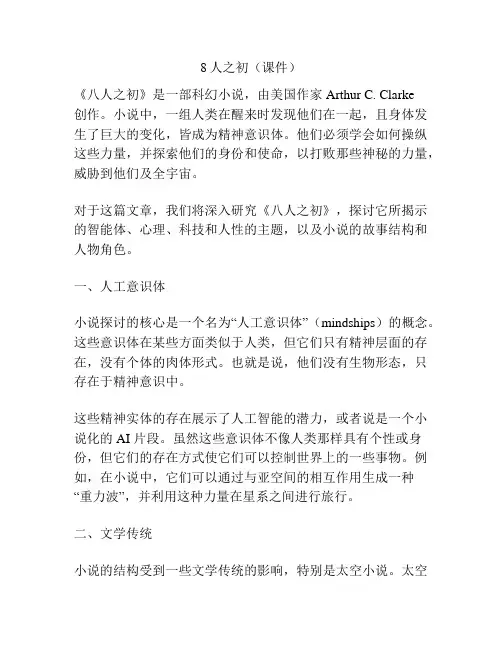 8 人之初（课件）

《八人之初》是一部科幻小说，由美国作家 Arthur C. Clarke 创作。小说中，一组人类在醒来时发现他们在一起，且身体发生了巨大的变化，皆成为精神意识体。他们必须学会如何操纵这些力量，并探索他们的身份和使命，以打败那些神秘的力量，威胁到他们及全宇宙。

对于这篇文章，我们将深入研究《八人之初》，探讨它所揭示的智能体、心理、科技和人性的主题，以及小说的故事结构和人物角色。

一、人工意识体

小说探讨的核心是一个名为“人工意识体”（mindships）的概念。这些意识体在某些方面类似于人类，但它们只有精神层面的存在，没有个体的肉体形式。也就是说，他们没有生物形态，只存在于精神意识中。

这些精神实体的存在展示了人工智能的潜力，或者说是一个小说化的 AI 片段。虽然这些意识体不像人类那样具有个性或身份，但它们的存在方式使它们可以控制世界上的一些事物。例如，在小说中，它们可以通过与亚空间的相互作用生成一种“重力波”，并利用这种力量在星系之间进行旅行。

二、文学传统

小说的结构受到一些文学传统的影响，特别是太空小说。太空